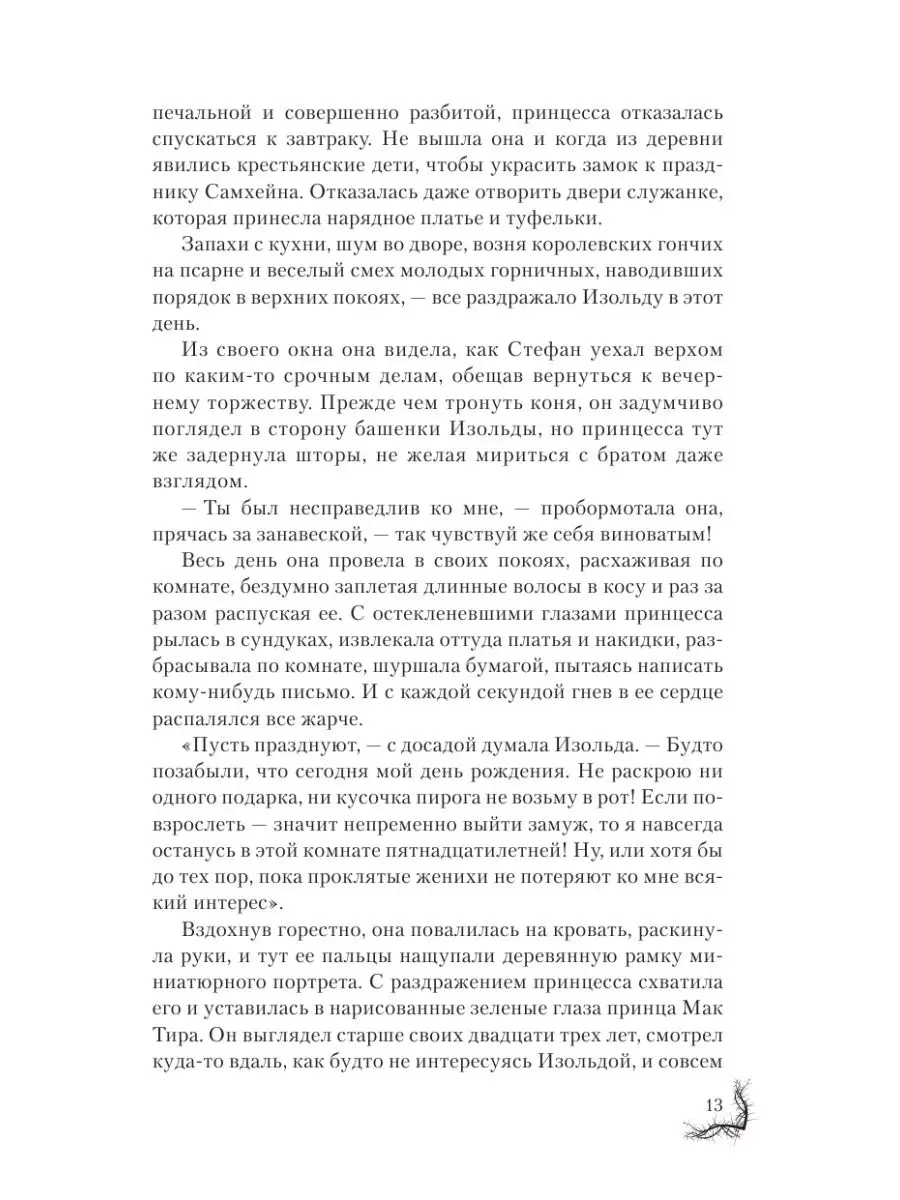 печальной и совершенно разбитой, принцесса отказалась спускаться к завтраку. Не вышла она и когда из деревни явились крестьянские дети, чтобы украсить замок к празднику Самхейна. Отказалась даже отворить двери служанке, которая принесла нарядное платье и туфельки.

Запахи с кухни, шум во дворе, возня королевских гончих на псарне и веселый смех молодых горничных, наводивших порядок в верхних покоях, — все раздражало Изольду в этот день.

Из своего окна она видела, как Стефан уехал верхом по каким-то срочным делам, обещав вернуться к вечернему торжеству. Прежде чем тронуть коня, он задумчиво поглядел в сторону башенки Изольды, но принцесса тут же задернула шторы, не желая мириться с братом даже взглядом.

— Ты был несправедлив ко мне, — пробормотала она, прячась за занавеской, — так чувствуй же себя виноватым!

Весь день она провела в своих покоях, расхаживая по комнате, бездумно заплетая длинные волосы в косу и раз за разом распуская ее. С остекленевшими глазами принцесса рылась в сундуках, извлекала оттуда платья и накидки, разбрасывала по комнате, шуршала бумагой, пытаясь написать кому-нибудь письмо. И с каждой секундой гнев в ее сердце распалялся все жарче.

«Пусть празднуют, — с досадой думала Изольда. — Будто позабыли, что сегодня мой день рождения. Не раскрою ни одного подарка, ни кусочка пирога не возьму в рот! Если повзрослеть — значит непременно выйти замуж, то я навсегда останусь в этой комнате пятнадцатилетней! Ну, или хотя бы до тех пор, пока проклятые женихи не потеряют ко мне всякий интерес».

Вздохнув горестно, она повалилась на кровать, раскинула руки, и тут ее пальцы нащупали деревянную рамку миниатюрного портрета. С раздражением принцесса схватила его и уставилась в нарисованные зеленые глаза принца Мак Тира. Он выглядел старше своих двадцати трех лет, смотрел куда-то вдаль, как будто не интересуясь Изольдой, и совсем

13